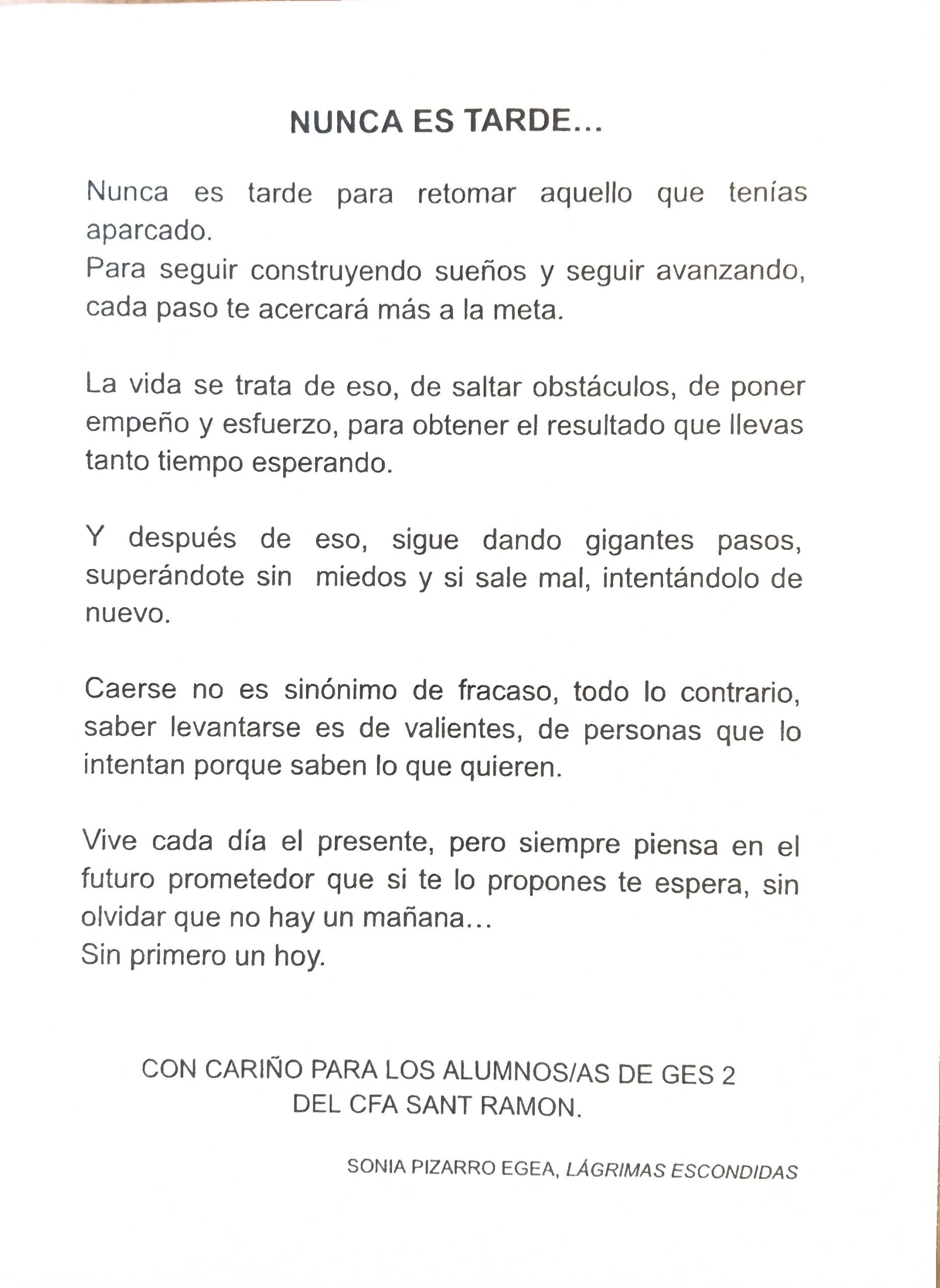 NUNCA ES TARDE...

Nunca es tarde para retomar aquello que tenías aparcado.
Para seguir construyendo sueños y seguir avanzando, cada paso te acercará más a la meta.

La vida se trata de eso, de saltar obstáculos, de poner empeño y esfuerzo, para obtener el resultado que llevas tanto tiempo esperando.

Y después de eso, sigue dando gigantes pasos, superándote sin miedos y si sale mal, intentándolo de nuevo.

Caerse no es sinónimo de fracaso, todo lo contrario, saber levantarse es de valientes, de personas que lo intentan porque saben lo que quieren.

Vive cada día el presente, pero siempre piensa en el futuro prometedor que si te lo propones te espera, sin olvidar que no hay un mañana...
Sin primero un hoy.

CON CARIÑO PARA LOS ALUMNOS/AS DE GES 2
DEL CFA SANT RAMON.

SONIA PIZARRO EGEA, LÁGRIMAS ESCONDIDAS